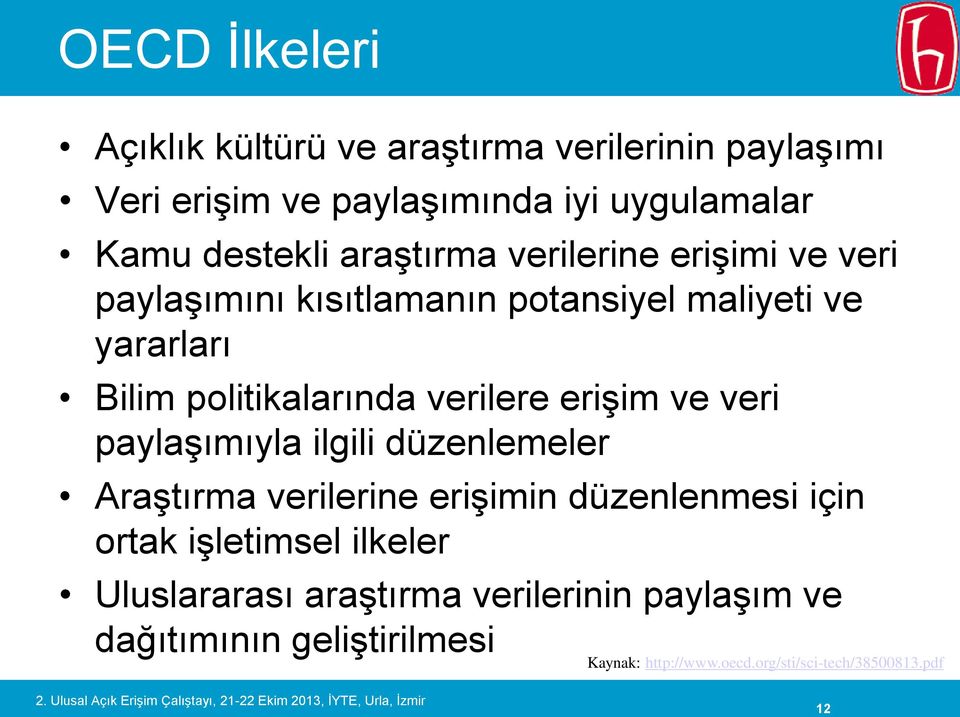 OECD İlkeleri

• Açıklık kültürü ve araştırma verilerinin paylaşımı
• Veri erişim ve paylaşımında iyi uygulamalar
• Kamu destekli araştırma verilerine erişimi ve veri paylaşımını kısıtlamanın potansiyel maliyeti ve yararları
• Bilim politikalarında verilere erişim ve veri paylaşımıyla ilgili düzenlemeler
• Araştırma verilerine erişimin düzenlenmesi için ortak işletimsel ilkeler
• Uluslararası araştırma verilerinin paylaşım ve dağıtımının geliştirilmesi

Kaynak: http://www.oecd.org/sti/sci-tech/38500813.pdf

2. Ulusal Açık Erişim Çalıştayı, 21-22 Ekim 2013, İYTE, Urla, İzmir

12